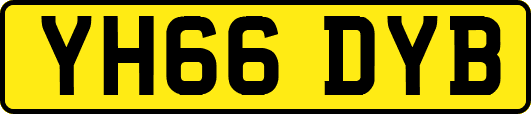 YH66 DYB